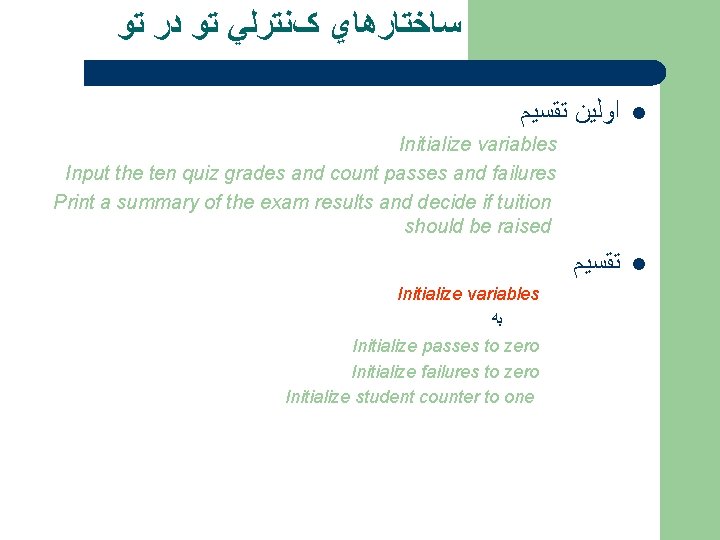 ساختارهاي كنترلي تو در تو

اولين تقسيم

Initialize variables

Input the ten quiz grades and count passes and failures

Print a summary of the exam results and decide if tuition should be raised

تقسيم

Initialize variables

به

Initialize passes to zero

Initialize failures to zero

Initialize student counter to one